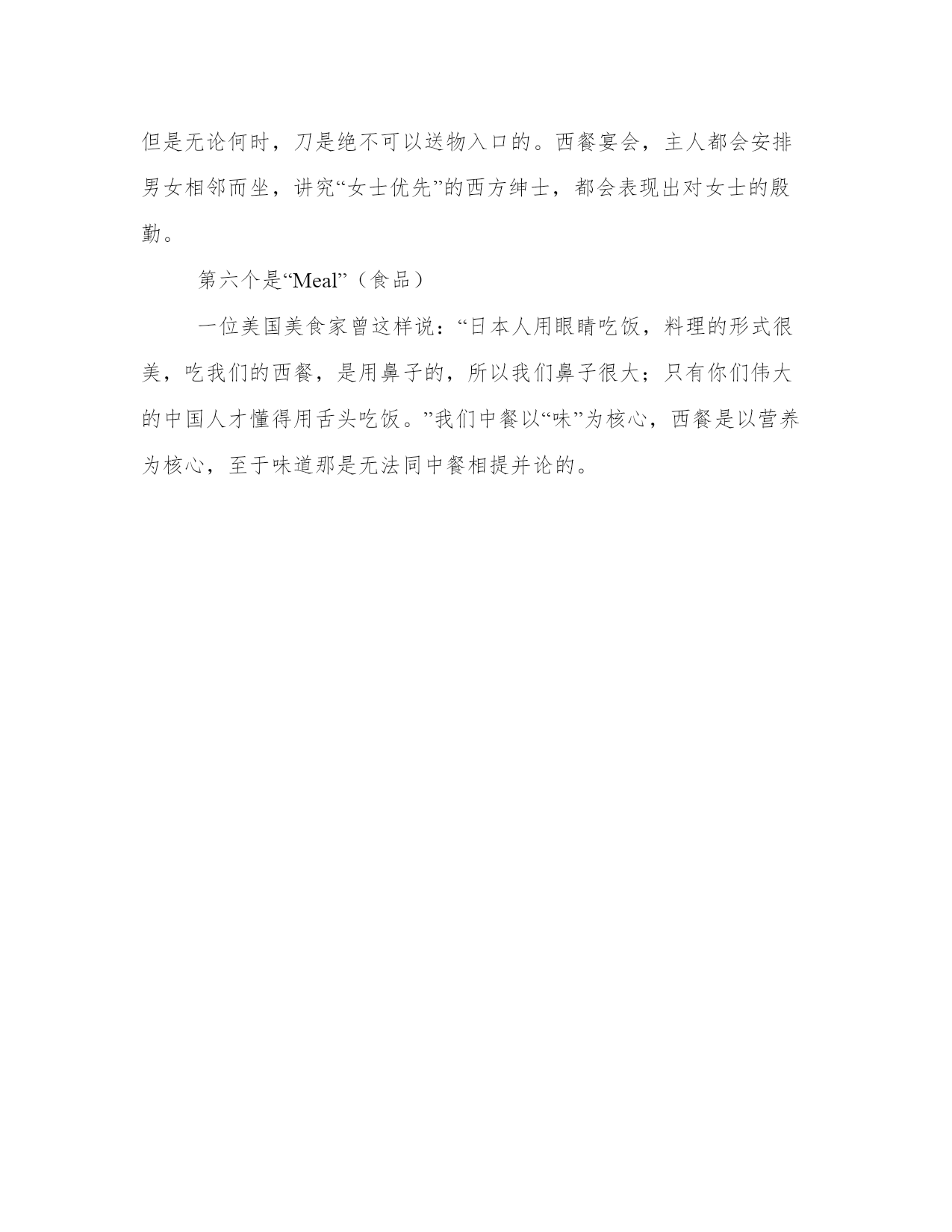 但是无论何时，刀是绝不可以送物入口的。西餐宴会，主人都会安排男女相邻而坐，讲究“女士优先”的西方绅士，都会表现出对女士的殷勤。

第六个是“Meal”（食品）

一位美国美食家曾这样说：“日本人用眼睛吃饭，料理的形式很美，吃我们的西餐，是用鼻子的，所以我们鼻子很大；只有你们伟大的中国人才懂得用舌头吃饭。”我们中餐以“味”为核心，西餐是以营养为核心，至于味道那是无法同中餐相提并论的。